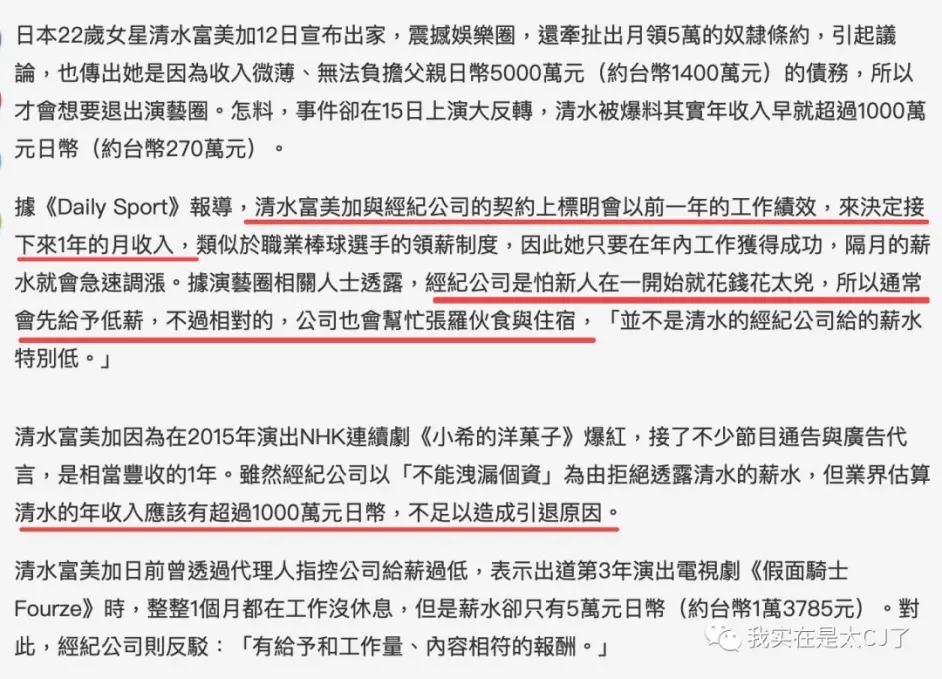 日本22歲女星清水富美加12日宣布出家，震撼娛樂圈，還牽扯出月領5萬的奴隸條約，引起議論，也傳出她是因為收入微薄、無法負擔父親日幣5000萬元（約台幣1400萬元）的債務，所以才會想要退出演藝圈。怎料，事件卻在15日上演大反轉，清水被爆料其實年收入早就超過1000萬元日幣（約台幣270萬元）。

據《Daily Sport》報導，清水富美加與經紀公司的契約上標明會以前一年的工作績效，來決定接下來1年的月收入，類似於職業棒球選手的領薪制度，因此她只要在年內工作獲得成功，隔月的薪水就會急速調漲。據演藝圈相關人士透露，經紀公司是怕新人在一開始就花錢花太兇，所以通常會先給予低薪，不過相對的，公司也會幫忙張羅伙食與住宿，「並不是清水的經紀公司給的薪水特別低。」

清水富美加因為在2015年演出NHK連續劇《小希的洋菓子》爆紅，接了不少節目通告與廣告代言，是相當豐收的1年。雖然經紀公司以「不能洩漏個資」為由拒絕透露清水的薪水，但業界估算清水的年收入應該有超過1000萬元日幣，不足以造成引退原因。

清水富美加日前曾透過代理人指控公司給薪過低，表示出道第3年演出電視劇《假面騎士Fourze》時，整整1個月都在工作沒休息，但是薪水卻只有5萬元日幣（約台幣1萬3785元）。對此，經紀公司則反駁：「有給予和工作量、內容相符的報酬。」

我实在是太CJ了